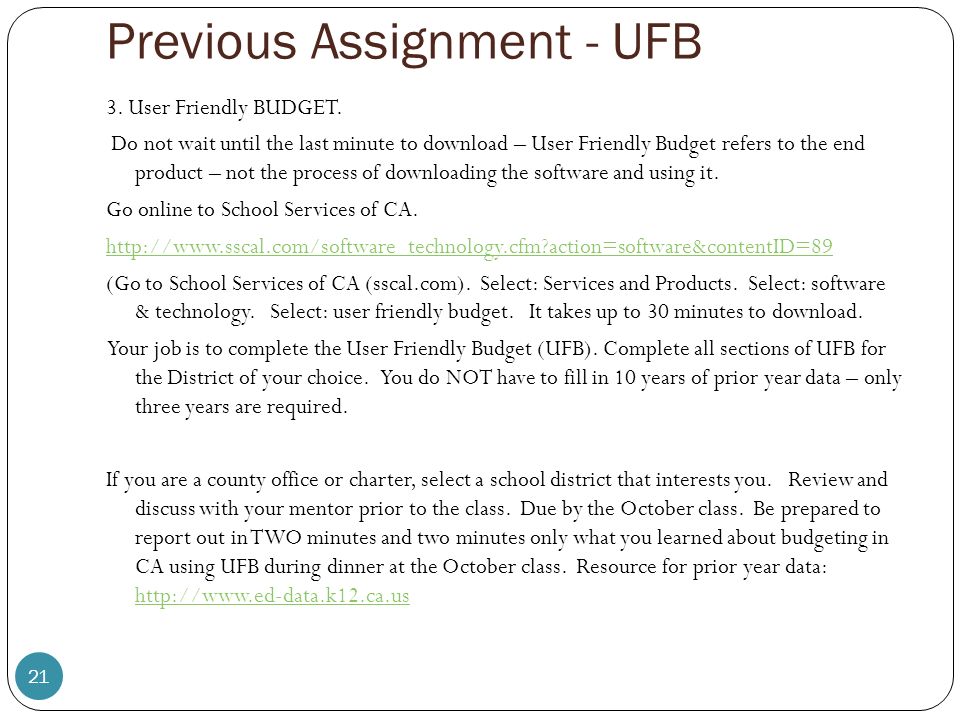 Previous Assignment - UFB

3. User Friendly BUDGET.

Do not wait until the last minute to download – User Friendly Budget refers to the end product – not the process of downloading the software and using it.

Go online to School Services of CA.

http://www.sscal.com/software_technology.cfm?action=software&contentID=89

(Go to School Services of CA (sscal.com). Select: Services and Products. Select: software & technology. Select: user friendly budget. It takes up to 30 minutes to download.

Your job is to complete the User Friendly Budget (UFB). Complete all sections of UFB for the District of your choice. You do NOT have to fill in 10 years of prior year data – only three years are required.

If you are a county office or charter, select a school district that interests you. Review and discuss with your mentor prior to the class. Due by the October class. Be prepared to report out in TWO minutes and two minutes only what you learned about budgeting in CA using UFB during dinner at the October class. Resource for prior year data: http://www.ed-data.k12.ca.us

21